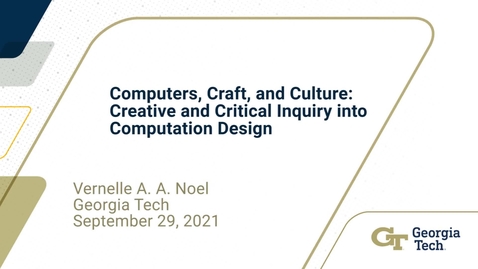 Computers, Craft, and Culture: Creative and Critical Inquiry into Computation Design

Vernelle A. A. Noel
Georgia Tech
September 29, 2021

GT Georgia Tech